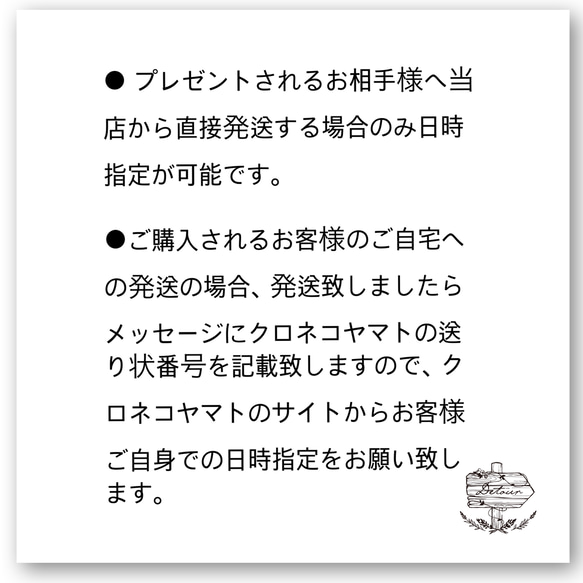 ● プレゼントされるお相手様へ当店から直接発送する場合のみ日時指定が可能です。

●ご購入されるお客様のご自宅への発送の場合、発送致しましたらメッセージにクロネコヤマトの送り状番号を記載致しますので、クロネコヤマトのサイトからお客様ご自身での日時指定をお願い致します。

Detour